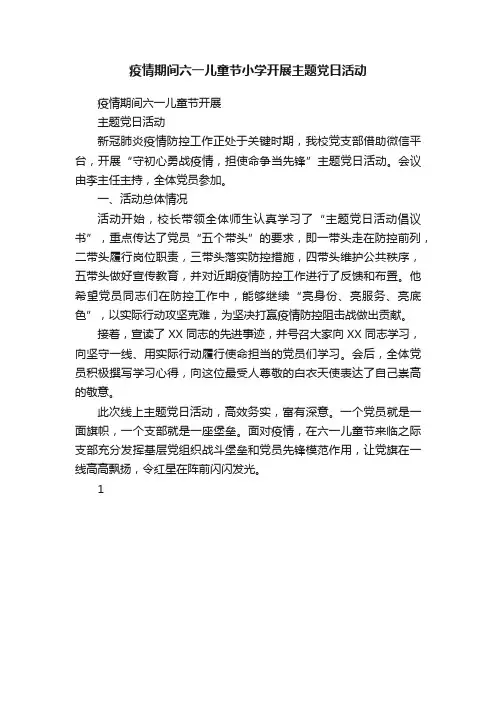 疫情期间六一儿童节小学开展主题党日活动

疫情期间六一儿童节开展

主题党日活动

新冠肺炎疫情防控工作正处于关键时期，我校党支部借助微信平台，开展“守初心勇战疫情，担使命争当先锋”主题党日活动。会议由李主任主持，全体党员参加。

一、活动总体情况

活动开始，校长带领全体师生认真学习了“主题党日活动倡议书”，重点传达了党员“五个带头”的要求，即一带头走在防控前列，二带头履行岗位职责，三带头落实防控措施，四带头维护公共秩序，五带头做好宣传教育，并对近期疫情防控工作进行了反馈和布置。他希望党员同志们在防控工作中，能够继续“亮身份、亮服务、亮底色”，以实际行动攻坚克难，为坚决打赢疫情防控阻击战做出贡献。

接着，宣读了 XX 同志的先进事迹，并号召大家向 XX 同志学习，向坚守一线、用实际行动履行使命担当的党员们学习。会后，全体党员积极撰写学习心得，向这位最受人尊敬的白衣天使表达了自己崇高的敬意。

此次线上主题党日活动，高效务实，富有深意。一个党员就是一面旗帜，一个支部就是一座堡垒。面对疫情，在六一儿童节来临之际支部充分发挥基层党组织战斗堡垒和党员先锋模范作用，让党旗在一线高高飘扬，令红星在阵前闪闪发光。

1